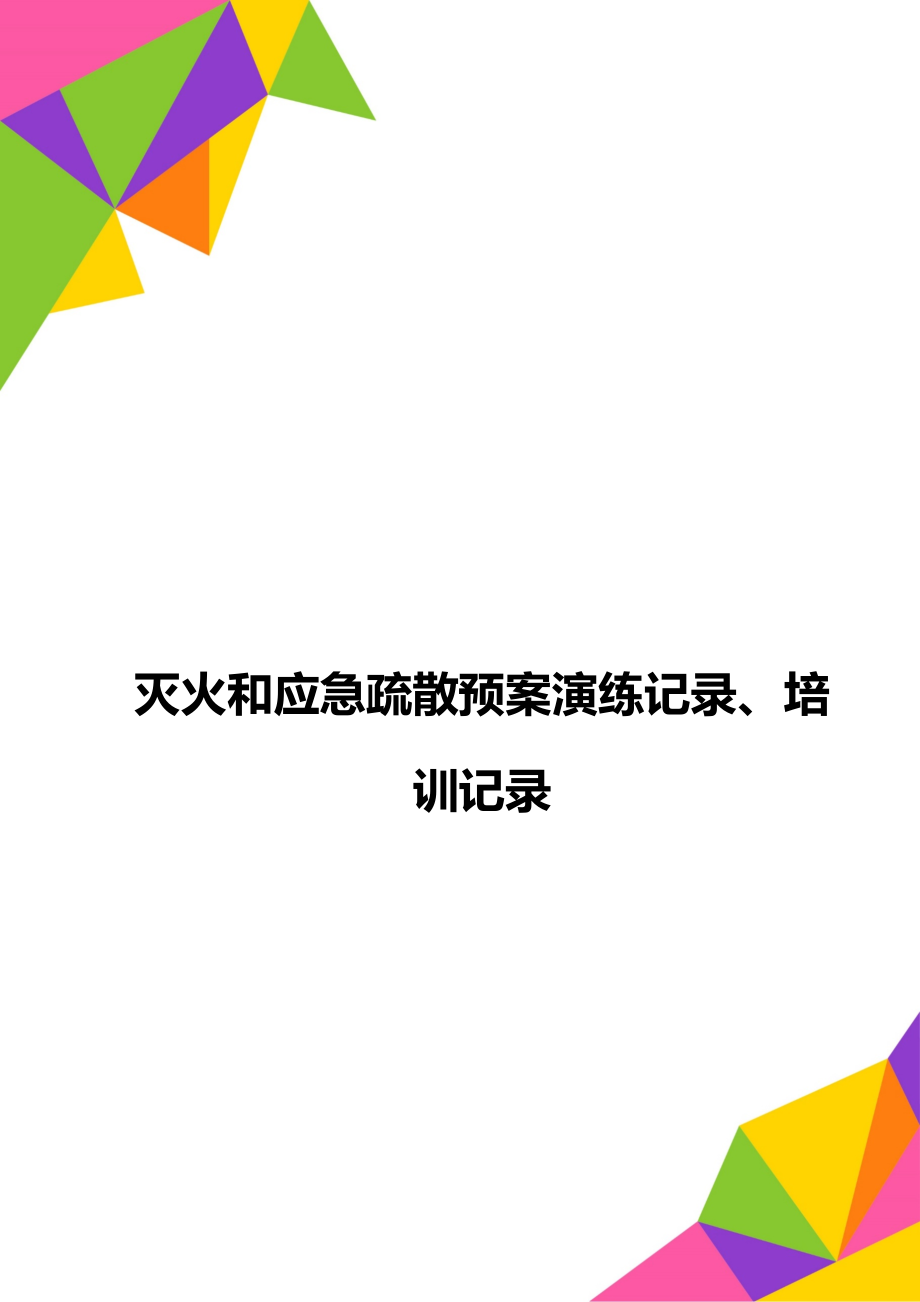 灭火和应急疏散预案演练记录、培训记录